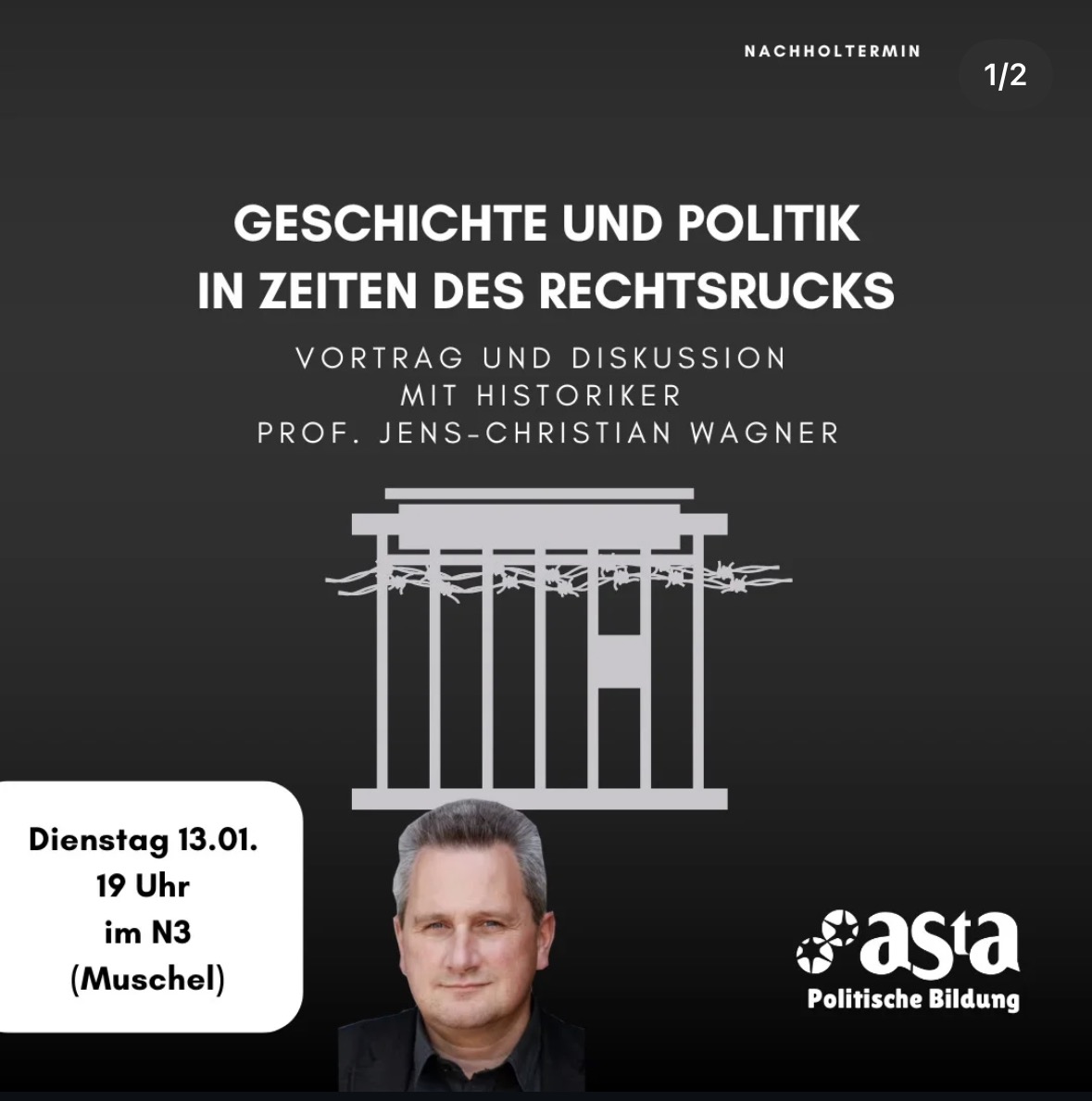 NACHHOLTERMIN

1/2

GESCHICHTE UND POLITIK IN ZEITEN DES RECHTSRUCKS

VORTRAG UND DISKUSSION MIT HISTORIKER PROF. JENS-CHRISTIAN WAGNER

Dienstag 13.01.
19 Uhr
im N3
(Muschel)

asta
Politische Bildung